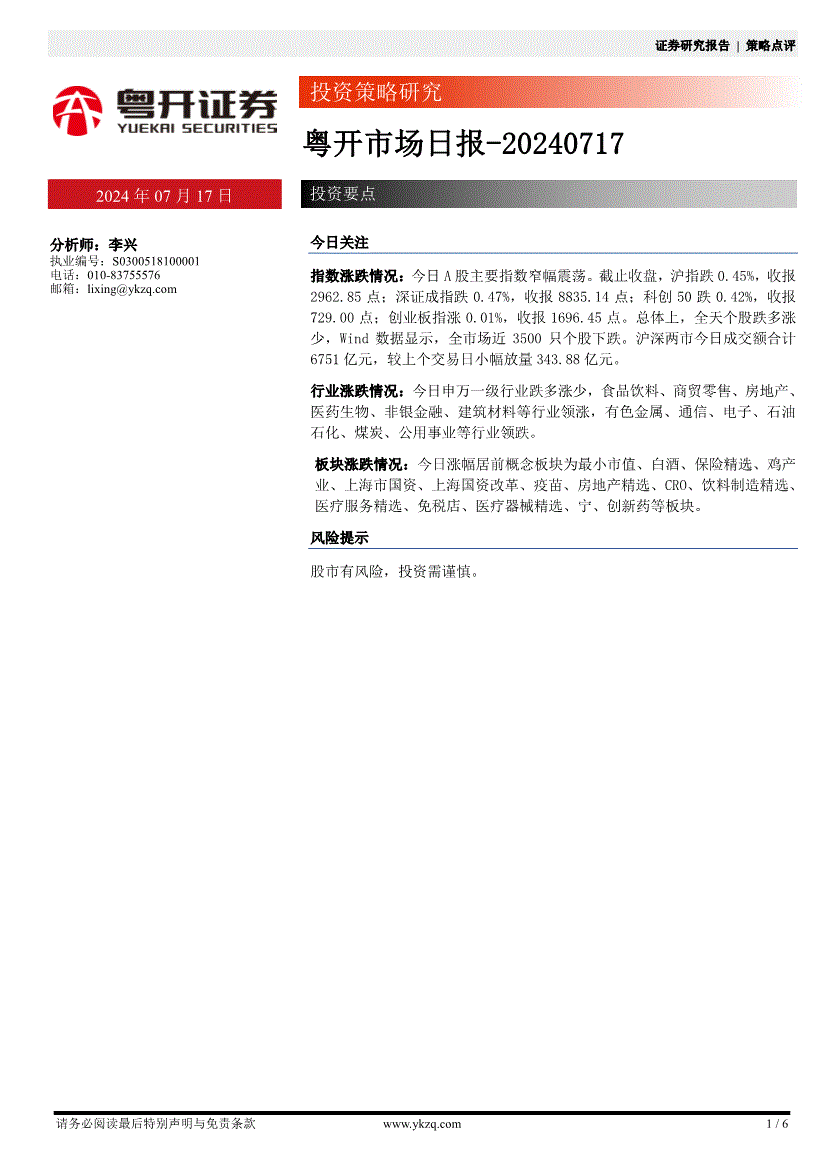 证券研究报告 | 策略点评

粤开证券
YUEKAI SECURITIES

投资策略研究

粤开市场日报-20240717

2024 年 07 月 17 日

投资要点

分析师：李兴
执业编号：S0300518100001
电话：010-83755576
邮箱：lixing@ykzq.com

今日关注

指数涨跌情况：今日 A 股主要指数窄幅震荡。截止收盘，沪指跌 0.45%，收报 2962.85 点；深证成指跌 0.47%，收报 8835.14 点；科创 50 跌 0.42%，收报 729.00 点；创业板指涨 0.01%，收报 1696.45 点。总体上，全天个股跌多涨少，Wind 数据显示，全市场近 3500 只个股下跌。沪深两市今日成交额合计 6751 亿元，较上个交易日小幅放量 343.88 亿元。

行业涨跌情况：今日申万一级行业跌多涨少，食品饮料、商贸零售、房地产、医药生物、非银金融、建筑材料等行业领涨，有色金属、通信、电子、石油石化、煤炭、公用事业等行业领跌。

板块涨跌情况：今日涨幅居前概念板块为最小市值、白酒、保险精选、鸡产业、上海市国资、上海国资改革、疫苗、房地产精选、CRO、饮料制造精选、医疗服务精选、免税店、医疗器械精选、宁、创新药等板块。

风险提示

股市有风险，投资需谨慎。

请务必阅读最后特别声明与免责条款 www.ykzq.com 1 / 6